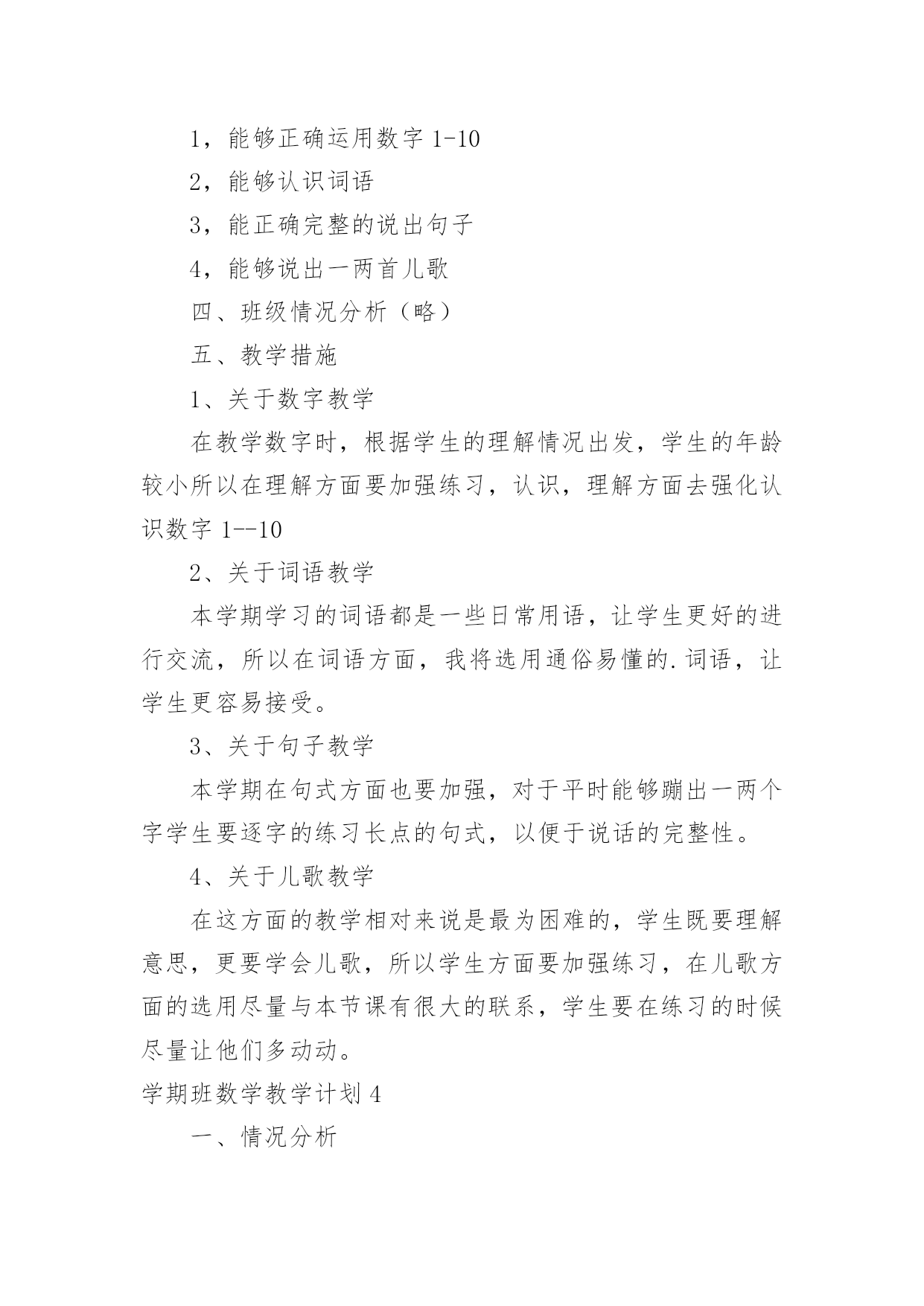 1，能够正确运用数字 1-10

2，能够认识词语

3，能正确完整的说出句子

4，能够说出一两首儿歌

四、班级情况分析（略）

五、教学措施

1、关于数字教学

在教学数字时，根据学生的理解情况出发，学生的年龄较小所以在理解方面要加强练习，认识，理解方面去强化认识数字 1--10

2、关于词语教学

本学期学习的词语都是一些日常用语，让学生更好的进行交流，所以在词语方面，我将选用通俗易懂的.词语，让学生更容易接受。

3、关于句子教学

本学期在句式方面也要加强，对于平时能够蹦出一两个字学生要逐字的练习长点的句式，以便于说话的完整性。

4、关于儿歌教学

在这方面的教学相对来说是最为困难的，学生既要理解意思，更要学会儿歌，所以学生方面要加强练习，在儿歌方面的选用尽量与本节课有很大的联系，学生要在练习的时候尽量让他们多动动。

学期班数学教学计划 4

一、情况分析